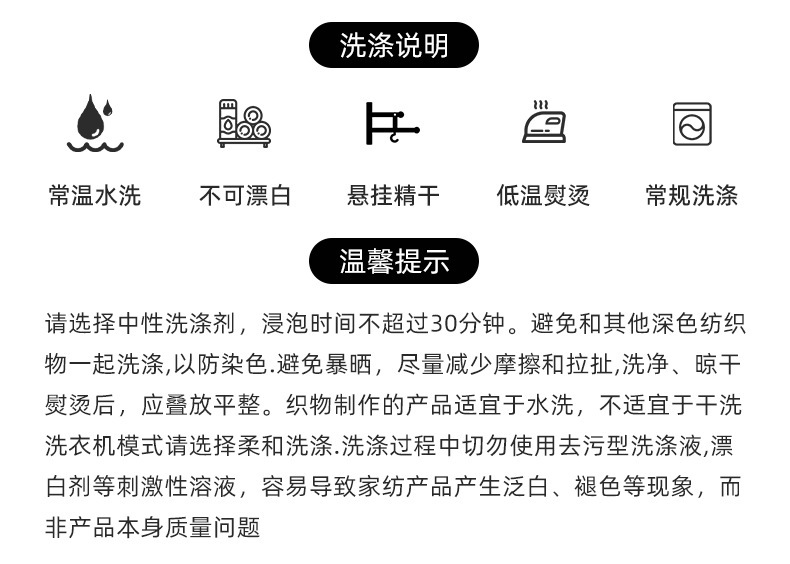 洗涤说明

常温水洗

不可漂白

悬挂精干

低温熨烫

常规洗涤

温馨提示

请选择中性洗涤剂，浸泡时间不超过30分钟。避免和其他深色纺织物一起洗涤,以防染色.避免暴晒，尽量减少摩擦和拉扯,洗净、晾干熨烫后，应叠放平整。织物制作的产品适宜于水洗，不适宜于干洗洗衣机模式请选择柔和洗涤.洗涤过程中切勿使用去污型洗涤液,漂白剂等刺激性溶液，容易导致家纺产品产生泛白、褪色等现象，而非产品本身质量问题